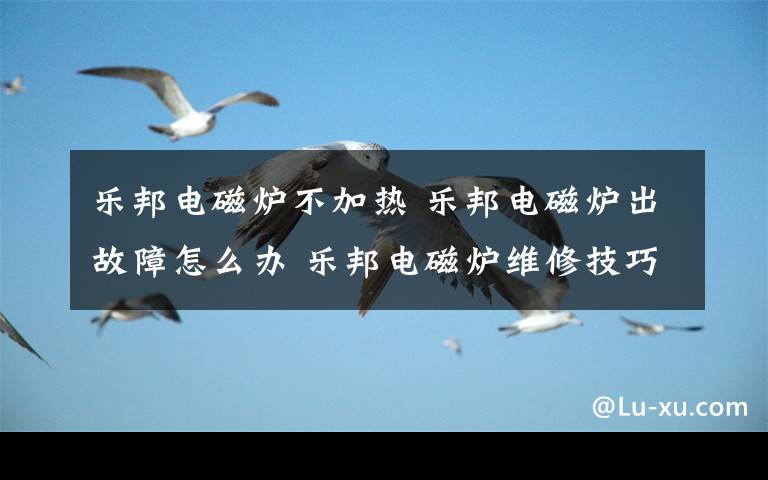 乐邦电磁炉不加热 乐邦电磁炉出故障怎么办 乐邦电磁炉维修技巧

@Lu-xu.com